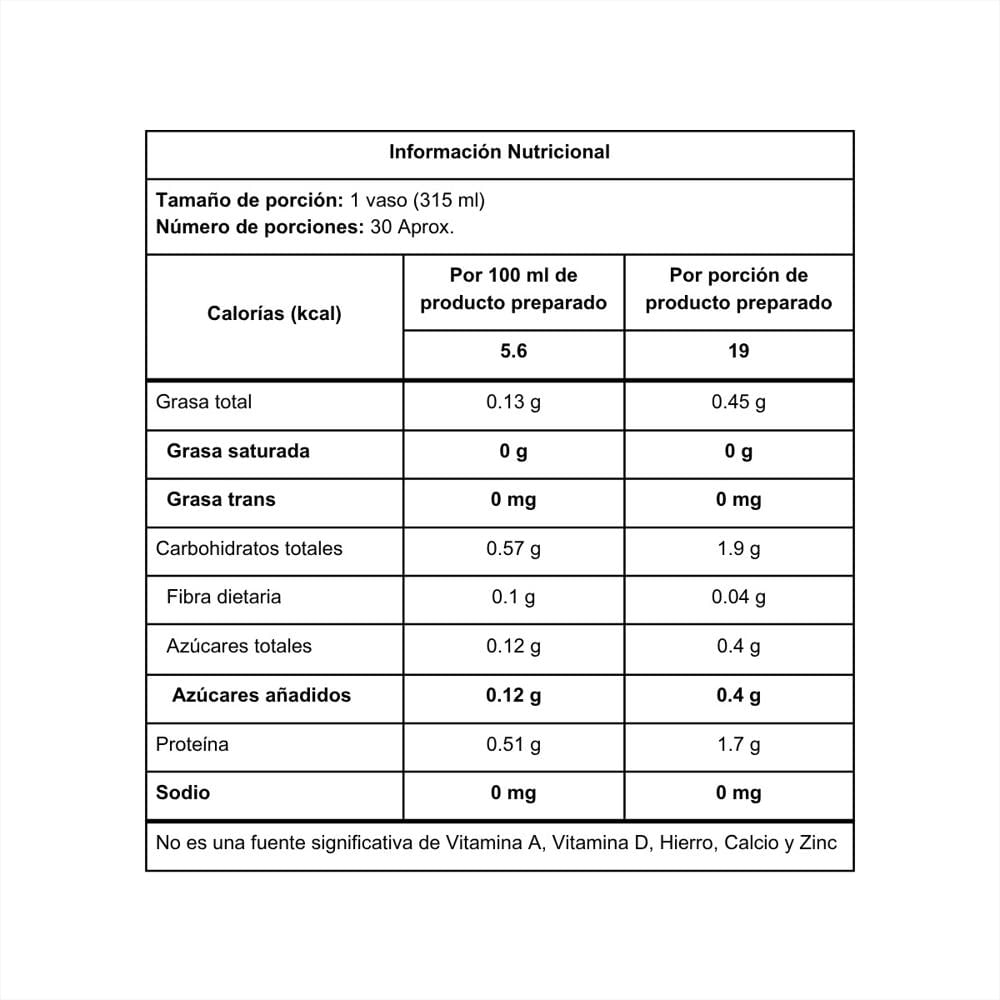 Información Nutricional

Tamaño de porción: 1 vaso (315 ml)
Número de porciones: 30 Aprox.

| Calorías (kcal) | Por 100 ml de producto preparado | Por porción de producto preparado |
|---|---|---|
| | 5.6 | 19 |
| Grasa total | 0.13 g | 0.45 g |
| Grasa saturada | 0 g | 0 g |
| Grasa trans | 0 mg | 0 mg |
| Carbohidratos totales | 0.57 g | 1.9 g |
| Fibra dietaria | 0.1 g | 0.04 g |
| Azúcares totales | 0.12 g | 0.4 g |
| Azúcares añadidos | 0.12 g | 0.4 g |
| Proteína | 0.51 g | 1.7 g |
| Sodio | 0 mg | 0 mg |

No es una fuente significativa de Vitamina A, Vitamina D, Hierro, Calcio y Zinc